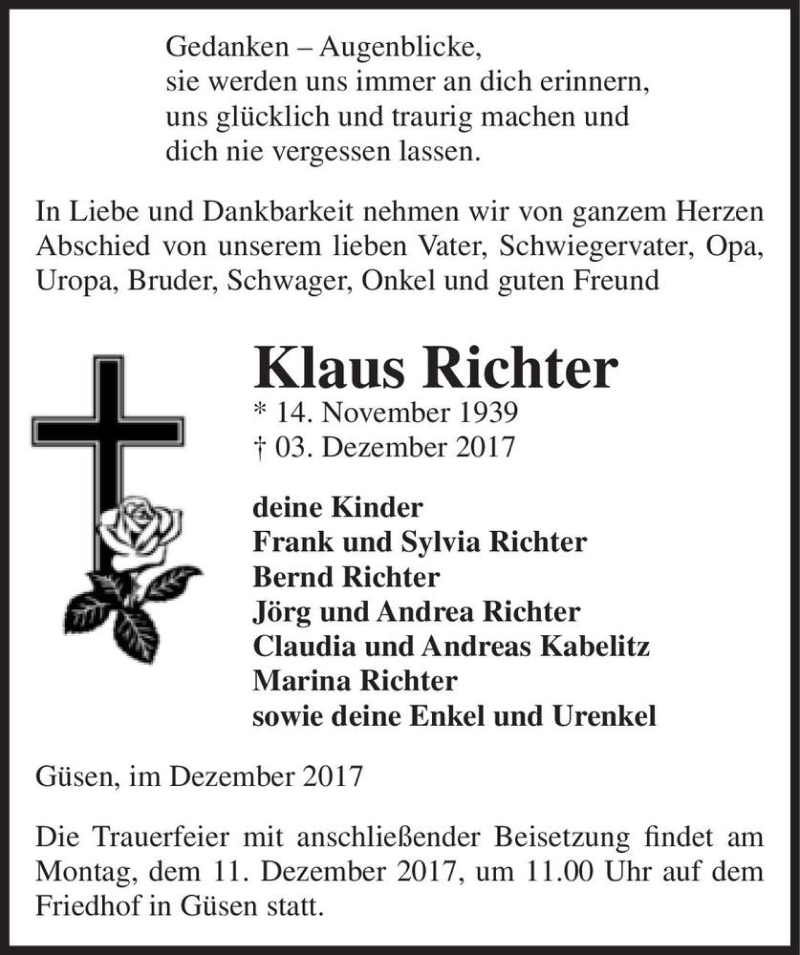 Gedanken – Augenblicke,
sie werden uns immer an dich erinnern,
uns glücklich und traurig machen und
dich nie vergessen lassen.

In Liebe und Dankbarkeit nehmen wir von ganzem Herzen Abschied von unserem lieben Vater, Schwiegervater, Opa, Uropa, Bruder, Schwager, Onkel und guten Freund

Klaus Richter
* 14. November 1939
† 03. Dezember 2017

deine Kinder
Frank und Sylvia Richter
Bernd Richter
Jörg und Andrea Richter
Claudia und Andreas Kabelitz
Marina Richter
sowie deine Enkel und Urenkel

Güsen, im Dezember 2017

Die Trauerfeier mit anschließender Beisetzung findet am Montag, dem 11. Dezember 2017, um 11.00 Uhr auf dem Friedhof in Güsen statt.